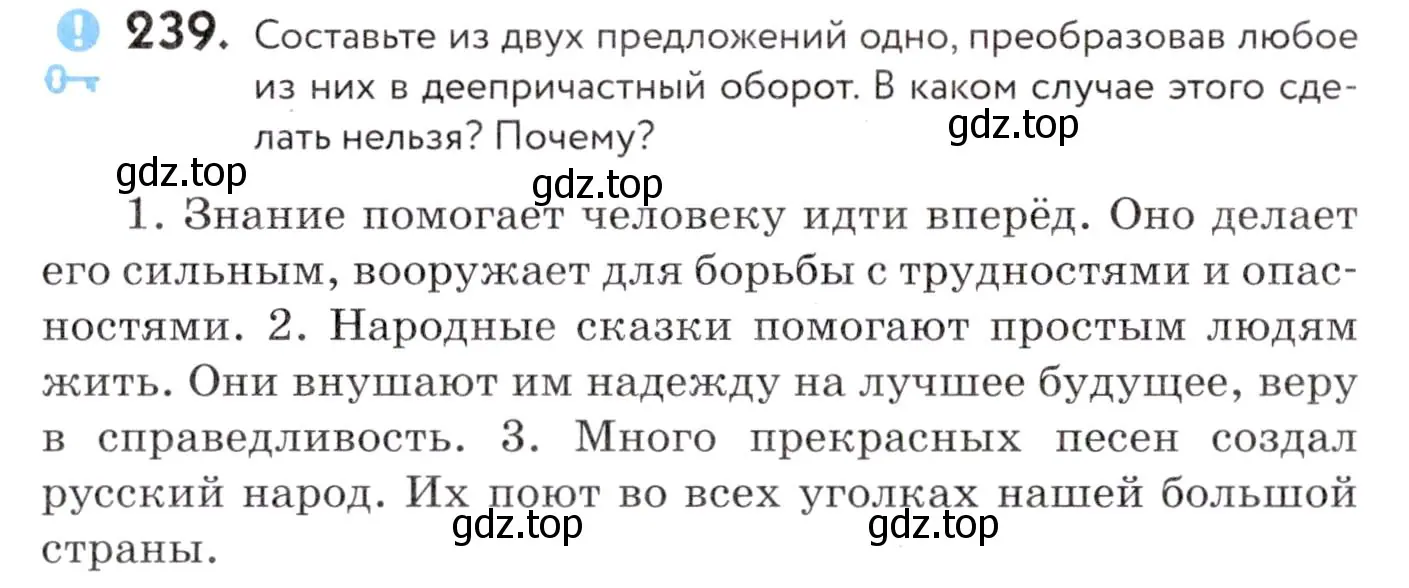 239. Составьте из двух предложений одно, преобразовав любое из них в деепричастный оборот. В каком случае этого сделать нельзя? Почему?

gdz.top

gdz.top

gdz.top

1. Знание помогает человеку идти вперёд. Оно делает его сильным, вооружает для борьбы с трудностями и опасностями. 2. Народные сказки помогают простым людям жить. Они внушают им надежду на лучшее будущее, веру в справедливость. 3. Много прекрасных песен создал русский народ. Их поют во всех уголках нашей большой страны.

gdz.top

gdz.top